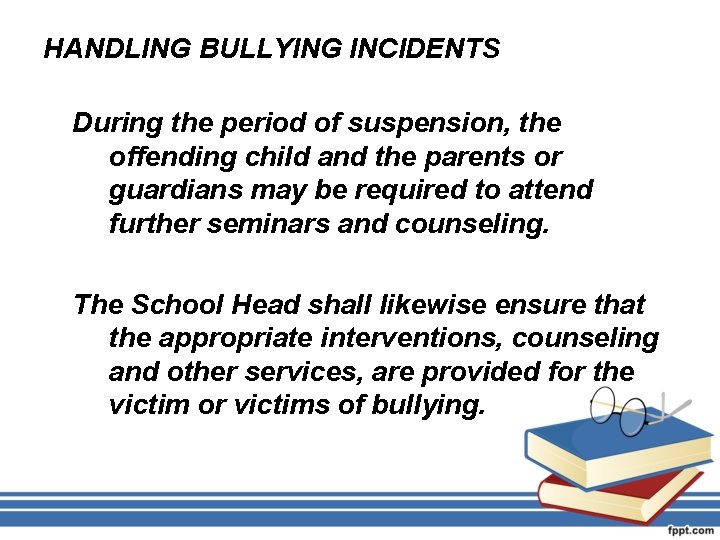 HANDLING BULLYING INCIDENTS

During the period of suspension, the offending child and the parents or guardians may be required to attend further seminars and counseling.

The School Head shall likewise ensure that the appropriate interventions, counseling and other services, are provided for the victim or victims of bullying.

fppt.com